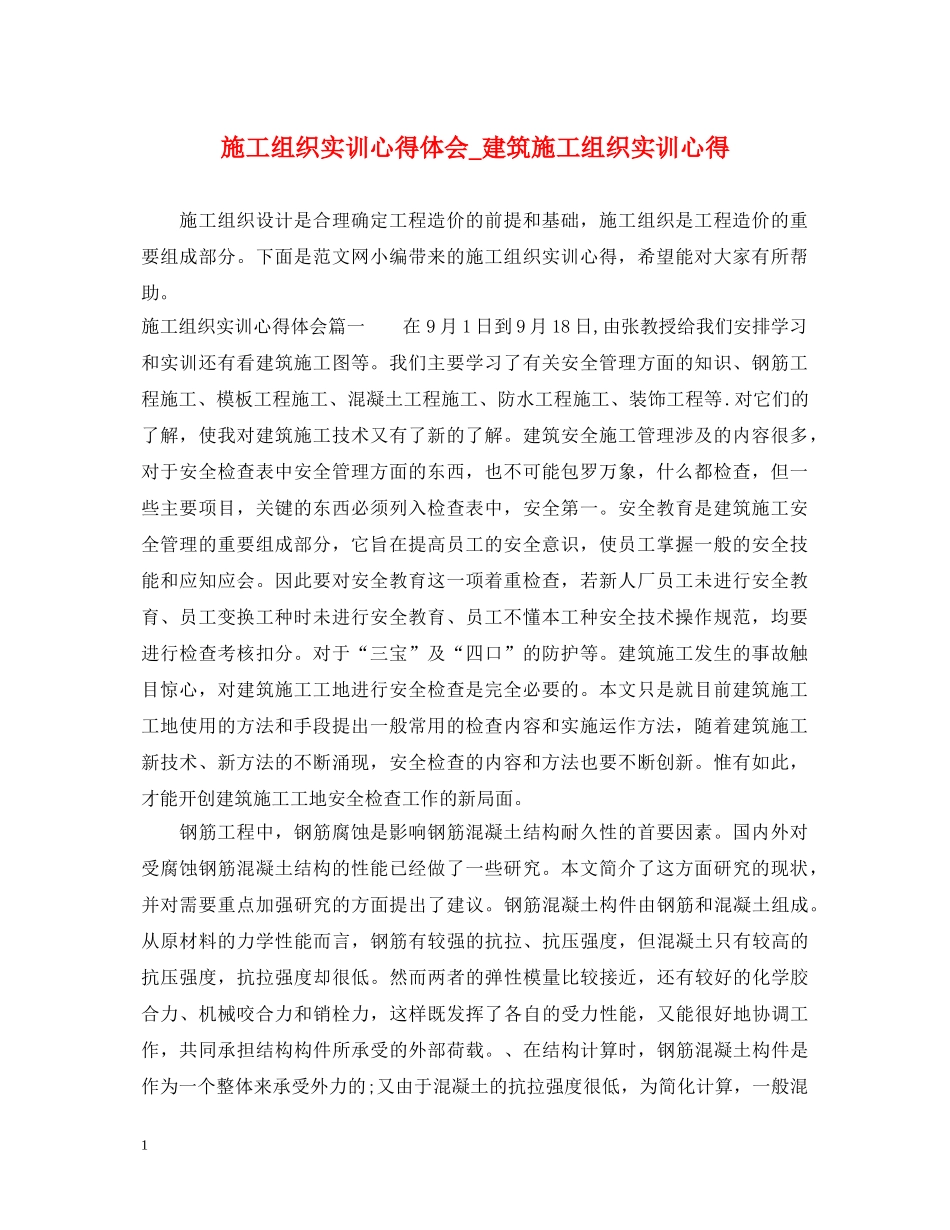 施工组织实训心得体会_建筑施工组织实训心得

施工组织设计是合理确定工程造价的前提和基础，施工组织是工程造价的重要组成部分。下面是范文网小编带来的施工组织实训心得，希望能对大家有所帮助。

施工组织实训心得体会篇一　　在9月1日到9月18日,由张教授给我们安排学习和实训还有看建筑施工图等。我们主要学习了有关安全管理方面的知识、钢筋工程施工、模板工程施工、混凝土工程施工、防水工程施工、装饰工程等.对它们的了解，使我对建筑施工技术又有了新的了解。建筑安全施工管理涉及的内容很多，对于安全检查表中安全管理方面的东西，也不可能包罗万象，什么都检查，但一些主要项目，关键的东西必须列入检查表中，安全第一。安全教育是建筑施工安全管理的重要组成部分，它旨在提高员工的安全意识，使员工掌握一般的安全技能和应知应会。因此要对安全教育这一项着重检查，若新人厂员工未进行安全教育、员工变换工种时未进行安全教育、员工不懂本工种安全技术操作规范，均要进行检查考核扣分。对于“三宝”及“四口”的防护等。建筑施工发生的事故触目惊心，对建筑施工工地进行安全检查是完全必要的。本文只是就目前建筑施工工地使用的方法和手段提出一般常用的检查内容和实施运作方法，随着建筑施工新技术、新方法的不断涌现，安全检查的内容和方法也要不断创新。惟有如此，才能开创建筑施工工地安全检查工作的新局面。

钢筋工程中，钢筋腐蚀是影响钢筋混凝土结构耐久性的首要因素。国内外对受腐蚀钢筋混凝土结构的性能已经做了一些研究。本文简介了这方面研究的现状，并对需要重点加强研究的方面提出了建议。钢筋混凝土构件由钢筋和混凝土组成。从原材料的力学性能而言，钢筋有较强的抗拉、抗压强度，但混凝土只有较高的抗压强度，抗拉强度却很低。然而两者的弹性模量比较接近，还有较好的化学胶合力、机械咬合力和销栓力，这样既发挥了各自的受力性能，又能很好地协调工作，共同承担结构构件所承受的外部荷载。、在结构计算时，钢筋混凝土构件是作为一个整体来承受外力的;又由于混凝土的抗拉强度很低，为简化计算，一般混

1